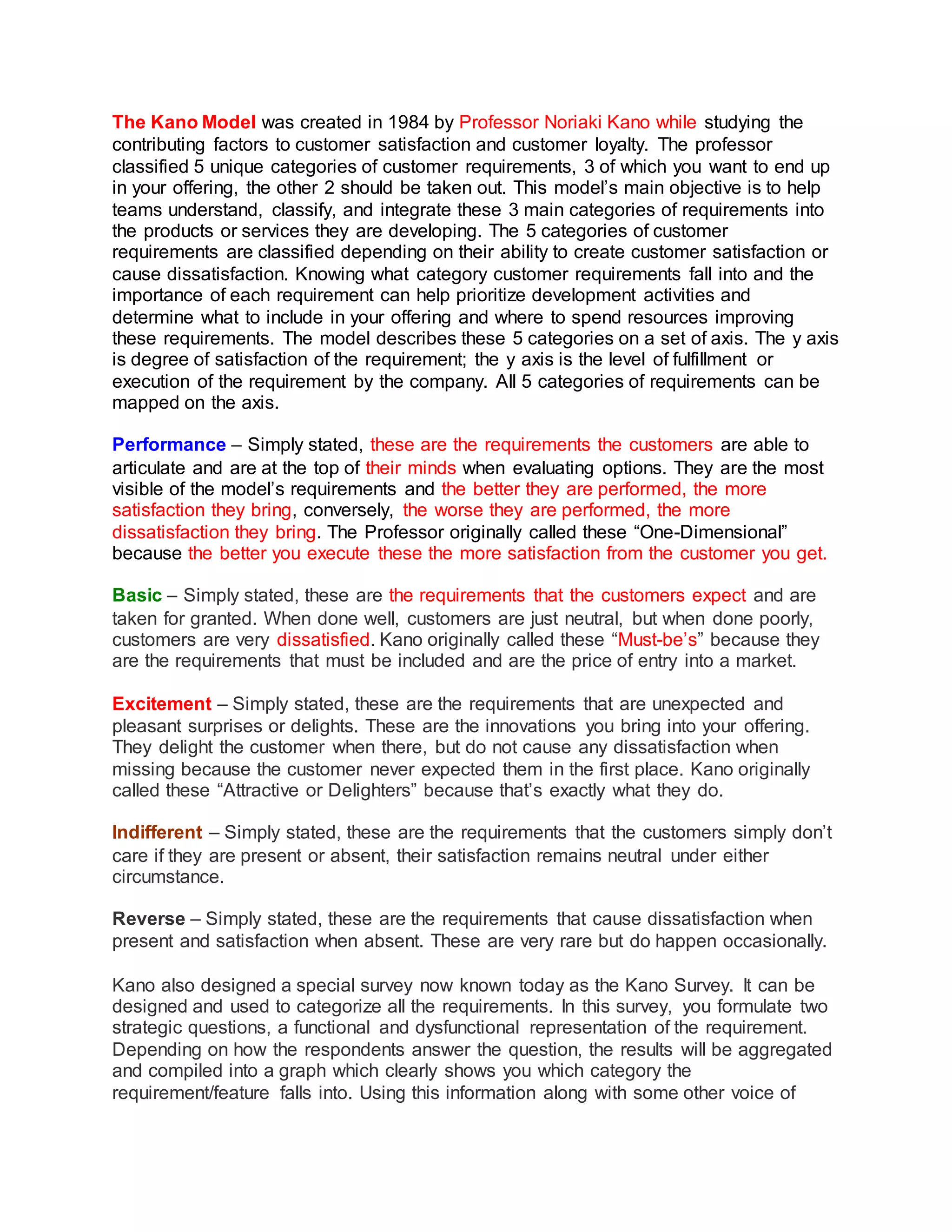 The Kano Model was created in 1984 by Professor Noriaki Kano while studying the contributing factors to customer satisfaction and customer loyalty. The professor classified 5 unique categories of customer requirements, 3 of which you want to end up in your offering, the other 2 should be taken out. This model's main objective is to help teams understand, classify, and integrate these 3 main categories of requirements into the products or services they are developing. The 5 categories of customer requirements are classified depending on their ability to create customer satisfaction or cause dissatisfaction. Knowing what category customer requirements fall into and the importance of each requirement can help prioritize development activities and determine what to include in your offering and where to spend resources improving these requirements. The model describes these 5 categories on a set of axis. The y axis is degree of satisfaction of the requirement; the y axis is the level of fulfillment or execution of the requirement by the company. All 5 categories of requirements can be mapped on the axis.

Performance – Simply stated, these are the requirements the customers are able to articulate and are at the top of their minds when evaluating options. They are the most visible of the model's requirements and the better they are performed, the more satisfaction they bring, conversely, the worse they are performed, the more dissatisfaction they bring. The Professor originally called these "One-Dimensional" because the better you execute these the more satisfaction from the customer you get.

Basic – Simply stated, these are the requirements that the customers expect and are taken for granted. When done well, customers are just neutral, but when done poorly, customers are very dissatisfied. Kano originally called these "Must-be's" because they are the requirements that must be included and are the price of entry into a market.

Excitement – Simply stated, these are the requirements that are unexpected and pleasant surprises or delights. These are the innovations you bring into your offering. They delight the customer when there, but do not cause any dissatisfaction when missing because the customer never expected them in the first place. Kano originally called these "Attractive or Delighters" because that's exactly what they do.

Indifferent – Simply stated, these are the requirements that the customers simply don't care if they are present or absent, their satisfaction remains neutral under either circumstance.

Reverse – Simply stated, these are the requirements that cause dissatisfaction when present and satisfaction when absent. These are very rare but do happen occasionally.

Kano also designed a special survey now known today as the Kano Survey. It can be designed and used to categorize all the requirements. In this survey, you formulate two strategic questions, a functional and dysfunctional representation of the requirement. Depending on how the respondents answer the question, the results will be aggregated and compiled into a graph which clearly shows you which category the requirement/feature falls into. Using this information along with some other voice of